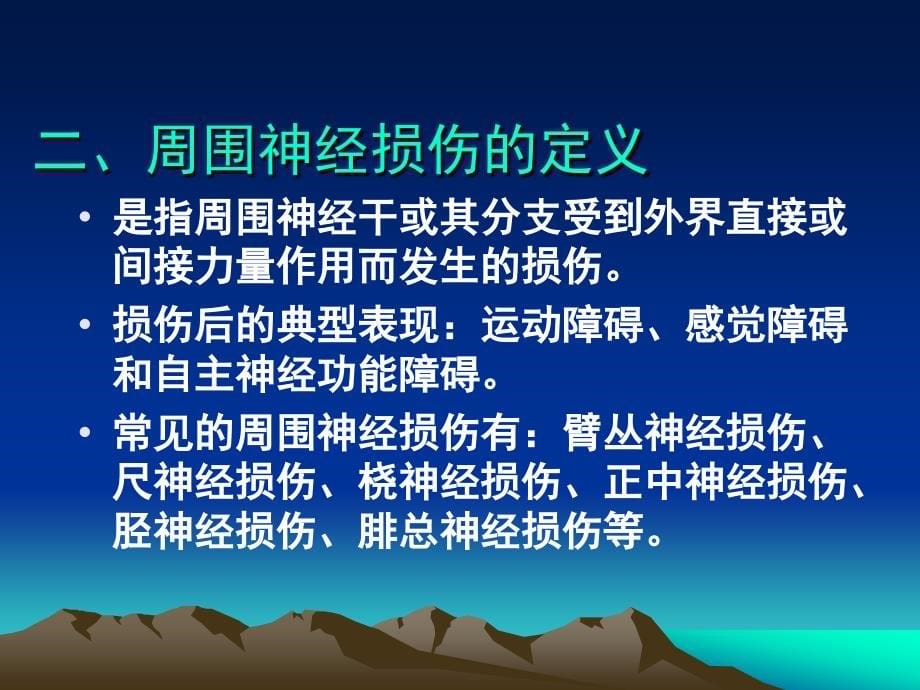 二、周围神经损伤的定义

• 是指周围神经干或其分支受到外界直接或间接力量作用而发生的损伤。

• 损伤后的典型表现：运动障碍、感觉障碍和自主神经功能障碍。

• 常见的周围神经损伤有：臂丛神经损伤、尺神经损伤、桡神经损伤、正中神经损伤、胫神经损伤、腓总神经损伤等。